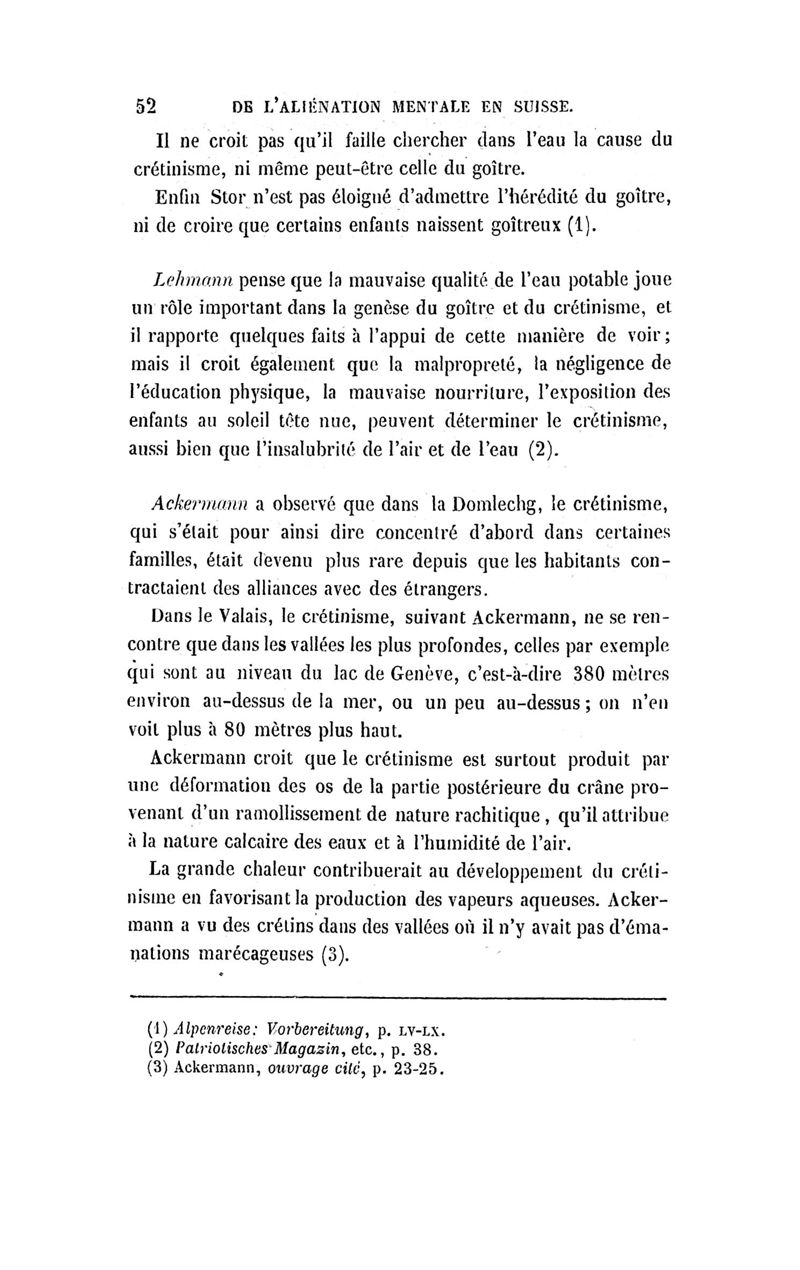 52 DE L'ALIÉNATION MENTALE EN SUISSE.

Il ne croit pas qu'il faille chercher dans l'eau la cause du crétinisme, ni même peut-être celle du goître.

Enfin Stor n'est pas éloigné d'admettre l'hérédité du goître, ni de croire que certains enfants naissent goîtreux (1).

Lehmann pense que la mauvaise qualité de l'eau potable joue un rôle important dans la genèse du goître et du crétinisme, et il rapporte quelques faits à l'appui de cette manière de voir; mais il croit également que la malpropreté, la négligence de l'éducation physique, la mauvaise nourriture, l'exposition des enfants au soleil tête nue, peuvent déterminer le crétinisme, aussi bien que l'insalubrité de l'air et de l'eau (2).

Ackermann a observé que dans la Domlechg, le crétinisme, qui s'était pour ainsi dire concentré d'abord dans certaines familles, était devenu plus rare depuis que les habitants contractaient des alliances avec des étrangers.

Dans le Valais, le crétinisme, suivant Ackermann, ne se rencontre que dans les vallées les plus profondes, celles par exemple qui sont au niveau du lac de Genève, c'est-à-dire 380 mètres environ au-dessus de la mer, ou un peu au-dessus; on n'en voit plus à 80 mètres plus haut.

Ackermann croit que le crétinisme est surtout produit par une déformation des os de la partie postérieure du crâne provenant d'un ramollissement de nature rachitique, qu'il attribue à la nature calcaire des eaux et à l'humidité de l'air.

La grande chaleur contribuerait au développement du crétinisme en favorisant la production des vapeurs aqueuses. Ackermann a vu des crétins dans des vallées où il n'y avait pas d'émanations marécageuses (3).

(1) Alpenreise: Vorbereitung, p. LV-LX.
(2) Patriotisches Magazin, etc., p. 38.
(3) Ackermann, ouvrage cité, p. 23-25.